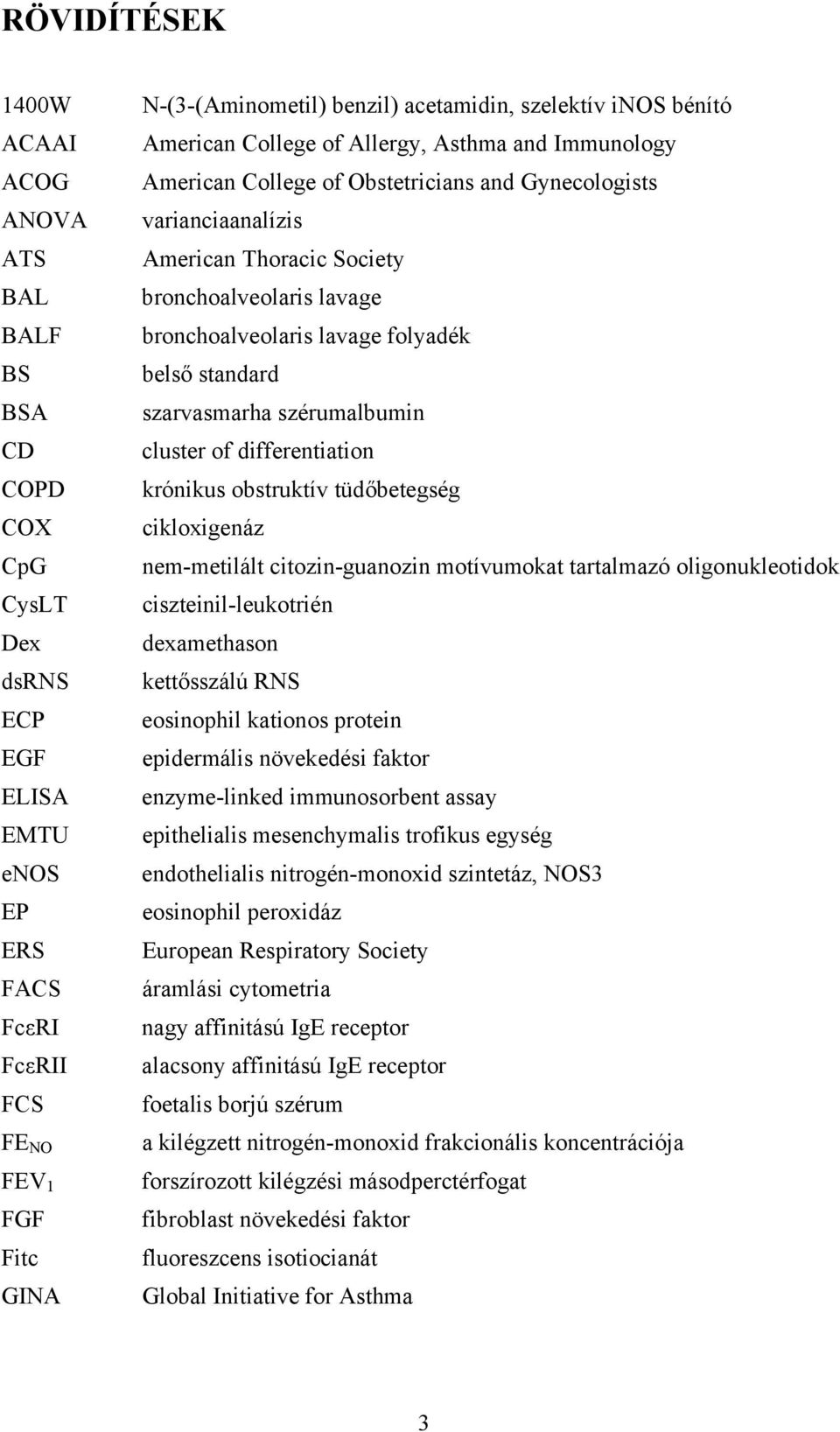 RÖVIDÍTÉSEK

| | |
|---|---|
| 1400W | N-(3-(Aminometil) benzil) acetamidin, szelektív iNOS bénító |
| ACAAI | American College of Allergy, Asthma and Immunology |
| ACOG | American College of Obstetricians and Gynecologists |
| ANOVA | varianciaanalízis |
| ATS | American Thoracic Society |
| BAL | bronchoalveolaris lavage |
| BALF | bronchoalveolaris lavage folyadék |
| BS | belső standard |
| BSA | szarvasmarha szérumalbumin |
| CD | cluster of differentiation |
| COPD | krónikus obstruktív tüdőbetegség |
| COX | cikloxigenáz |
| CpG | nem-metilált citozin-guanozin motívumokat tartalmazó oligonukleotidok |
| CysLT | ciszteinil-leukotrién |
| Dex | dexamethason |
| dsRNS | kettősszálú RNS |
| ECP | eosinophil kationos protein |
| EGF | epidermális növekedési faktor |
| ELISA | enzyme-linked immunosorbent assay |
| EMTU | epithelialis mesenchymalis trofikus egység |
| eNOS | endothelialis nitrogén-monoxid szintetáz, NOS3 |
| EP | eosinophil peroxidáz |
| ERS | European Respiratory Society |
| FACS | áramlási cytometria |
| FcεRI | nagy affinitású IgE receptor |
| FcεRII | alacsony affinitású IgE receptor |
| FCS | foetalis borjú szérum |
| $FE_{NO}$ | a kilégzett nitrogén-monoxid frakcionális koncentrációja |
| $FEV_1$ | forszírozott kilégzési másodperctérfogat |
| FGF | fibroblast növekedési faktor |
| Fitc | fluoreszcens isotiocianát |
| GINA | Global Initiative for Asthma |

3